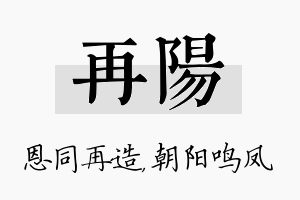 再陽

恩同再造，朝阳鸣凤